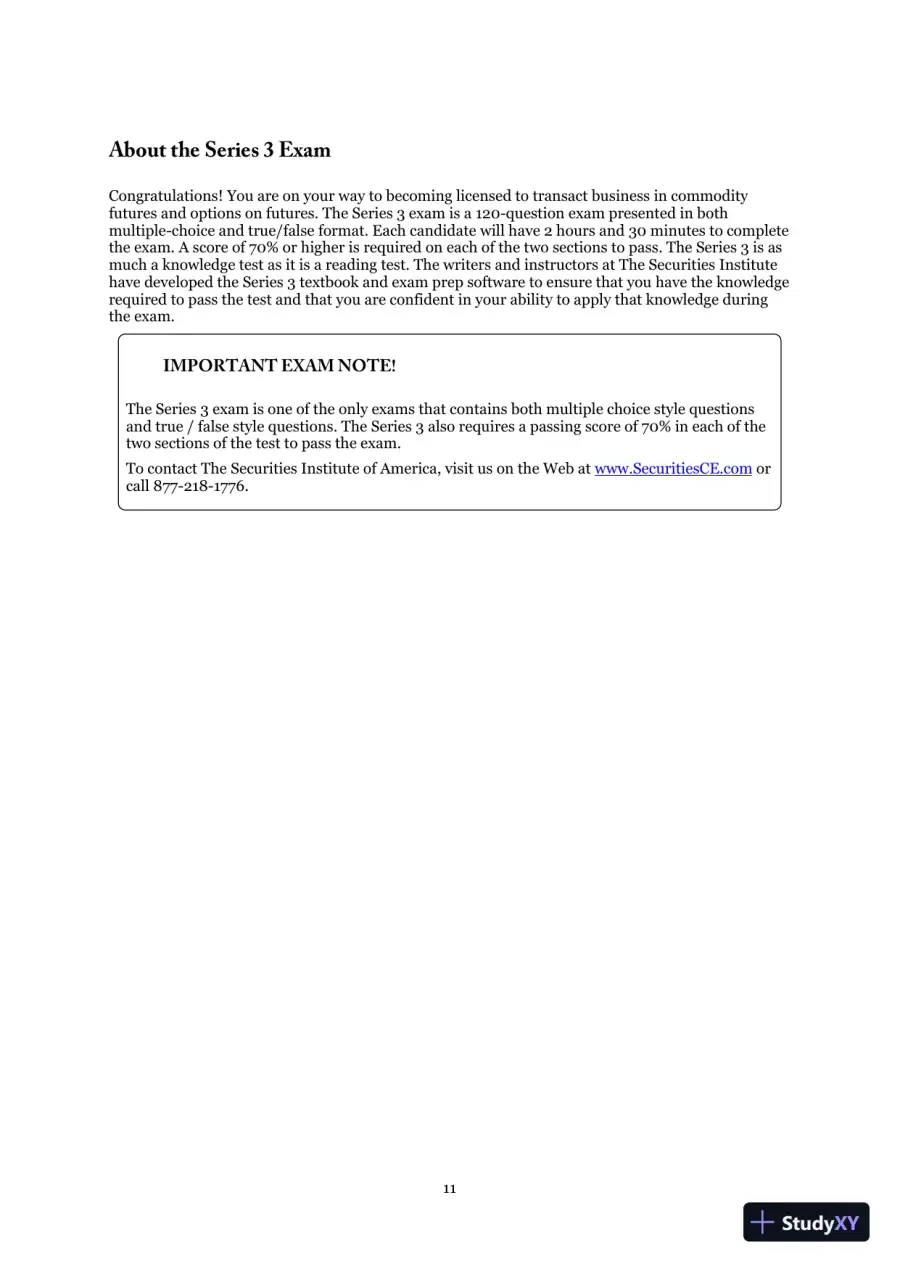 About the Series 3 Exam

Congratulations! You are on your way to becoming licensed to transact business in commodity futures and options on futures. The Series 3 exam is a 120-question exam presented in both multiple-choice and true/false format. Each candidate will have 2 hours and 30 minutes to complete the exam. A score of 70% or higher is required on each of the two sections to pass. The Series 3 is as much a knowledge test as it is a reading test. The writers and instructors at The Securities Institute have developed the Series 3 textbook and exam prep software to ensure that you have the knowledge required to pass the test and that you are confident in your ability to apply that knowledge during the exam.

IMPORTANT EXAM NOTE!

The Series 3 exam is one of the only exams that contains both multiple choice style questions and true / false style questions. The Series 3 also requires a passing score of 70% in each of the two sections of the test to pass the exam.

To contact The Securities Institute of America, visit us on the Web at www.SecuritiesCE.com or call 877-218-1776.

11

StudyXY